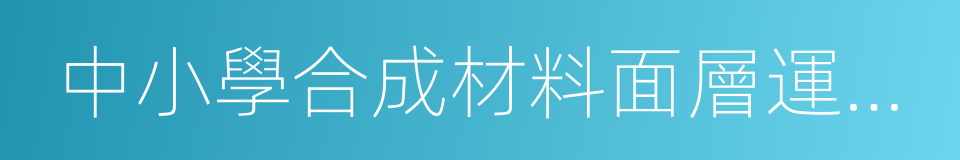 中小學合成材料面層運...